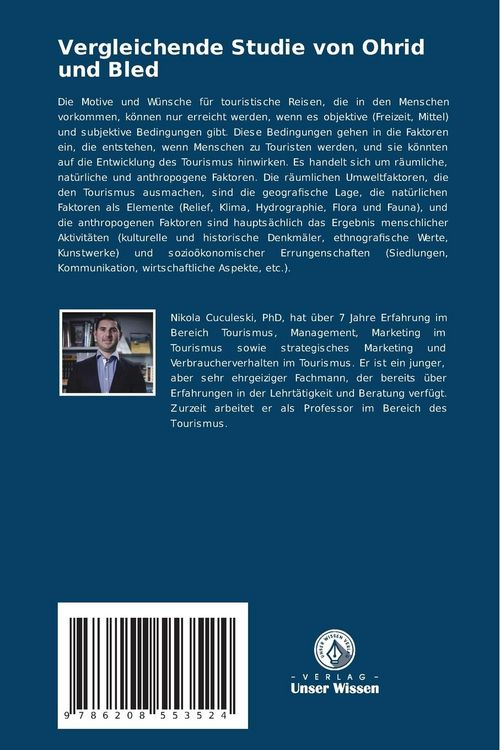 Vergleichende Studie von Ohrid und Bled

Die Motive und Wünsche für touristische Reisen, die in den Menschen vorkommen, können nur erreicht werden, wenn es objektive (Freizeit, Mittel) und subjektive Bedingungen gibt. Diese Bedingungen gehen in die Faktoren ein, die entstehen, wenn Menschen zu Touristen werden, und sie könnten auf die Entwicklung des Tourismus hinwirken. Es handelt sich um räumliche, natürliche und anthropogene Faktoren. Die räumlichen Umweltfaktoren, die den Tourismus ausmachen, sind die geografische Lage, die natürlichen Faktoren als Elemente (Relief, Klima, Hydrographie, Flora und Fauna), und die anthropogenen Faktoren sind hauptsächlich das Ergebnis menschlicher Aktivitäten (kulturelle und historische Denkmäler, ethnografische Werte, Kunstwerke) und sozioökonomischer Errungenschaften (Siedlungen, Kommunikation, wirtschaftliche Aspekte, etc.).

Nikola Cuculeski, PhD, hat über 7 Jahre Erfahrung im Bereich Tourismus, Management, Marketing im Tourismus sowie strategisches Marketing und Verbraucherverhalten im Tourismus. Er ist ein junger, aber sehr ehrgeiziger Fachmann, der bereits über Erfahrungen in der Lehrtätigkeit und Beratung verfügt. Zurzeit arbeitet er als Professor im Bereich des Tourismus.

9 786208 553524

UNSER WISSEN VERLAG
- VERLAG -
Unser Wissen